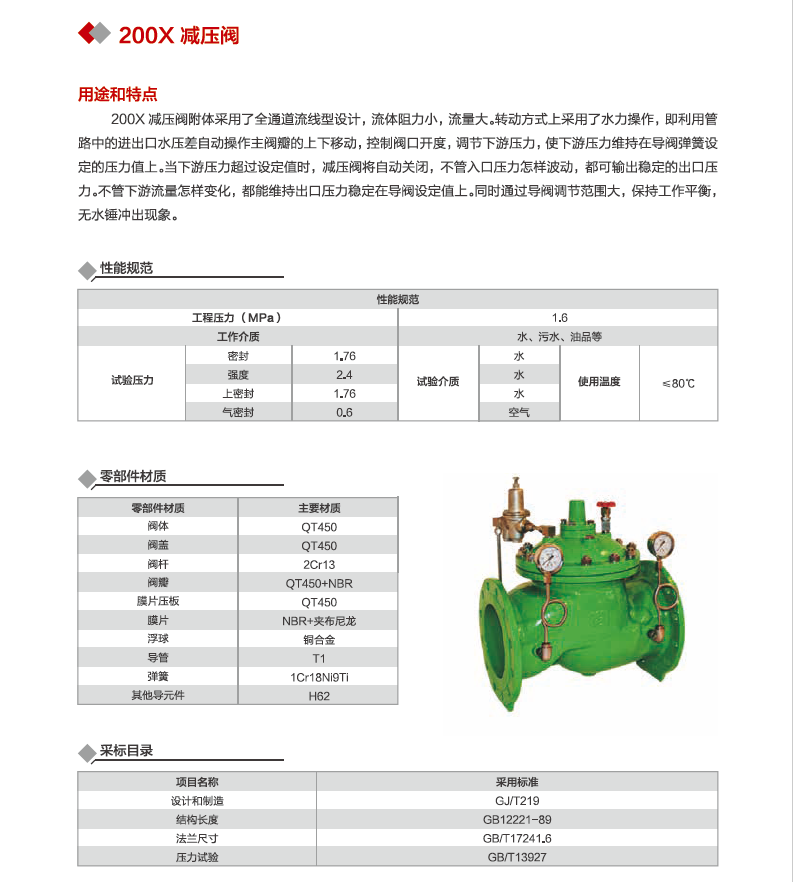 200X 减压阀

用途和特点

200X 减压阀附体采用了全通道流线型设计，流体阻力小，流量大。转动方式上采用了水力操作，即利用管路中的进出口水压差自动操作主阀瓣的上下移动，控制阀口开度，调节下游压力，使下游压力维持在导阀弹簧设定的压力值上。当下游压力超过设定值时，减压阀将自动关闭，不管入口压力怎样波动，都可输出稳定的出口压力。不管下游流量怎样变化，都能维持出口压力稳定在导阀设定值上。同时通过导阀调节范围大，保持工作平衡，无水锤冲出现象。

性能规范

| 性能规范 | | | | | | |
|---|---|---|---|---|---|---|
| 工程压力（MPa） | | | 1.6 | | | |
| 工作介质 | | | 水、污水、油品等 | | | |
| 试验压力 | 密封 | 1.76 | 试验介质 | 水 | 使用温度 | ≤80℃ |
| | 强度 | 2.4 | | 水 | | |
| | 上密封 | 1.76 | | 水 | | |
| | 气密封 | 0.6 | | 空气 | | |

零部件材质

| 零部件材质 | 主要材质 |
|---|---|
| 阀体 | QT450 |
| 阀盖 | QT450 |
| 阀杆 | 2Cr13 |
| 阀瓣 | QT450+NBR |
| 膜片压板 | QT450 |
| 膜片 | NBR+夹布尼龙 |
| 浮球 | 铜合金 |
| 导管 | T1 |
| 弹簧 | 1Cr18Ni9Ti |
| 其他导元件 | H62 |

采标目录

| 项目名称 | 采用标准 |
|---|---|
| 设计和制造 | GJ/T219 |
| 结构长度 | GB12221-89 |
| 法兰尺寸 | GB/T17241.6 |
| 压力试验 | GB/T13927 |